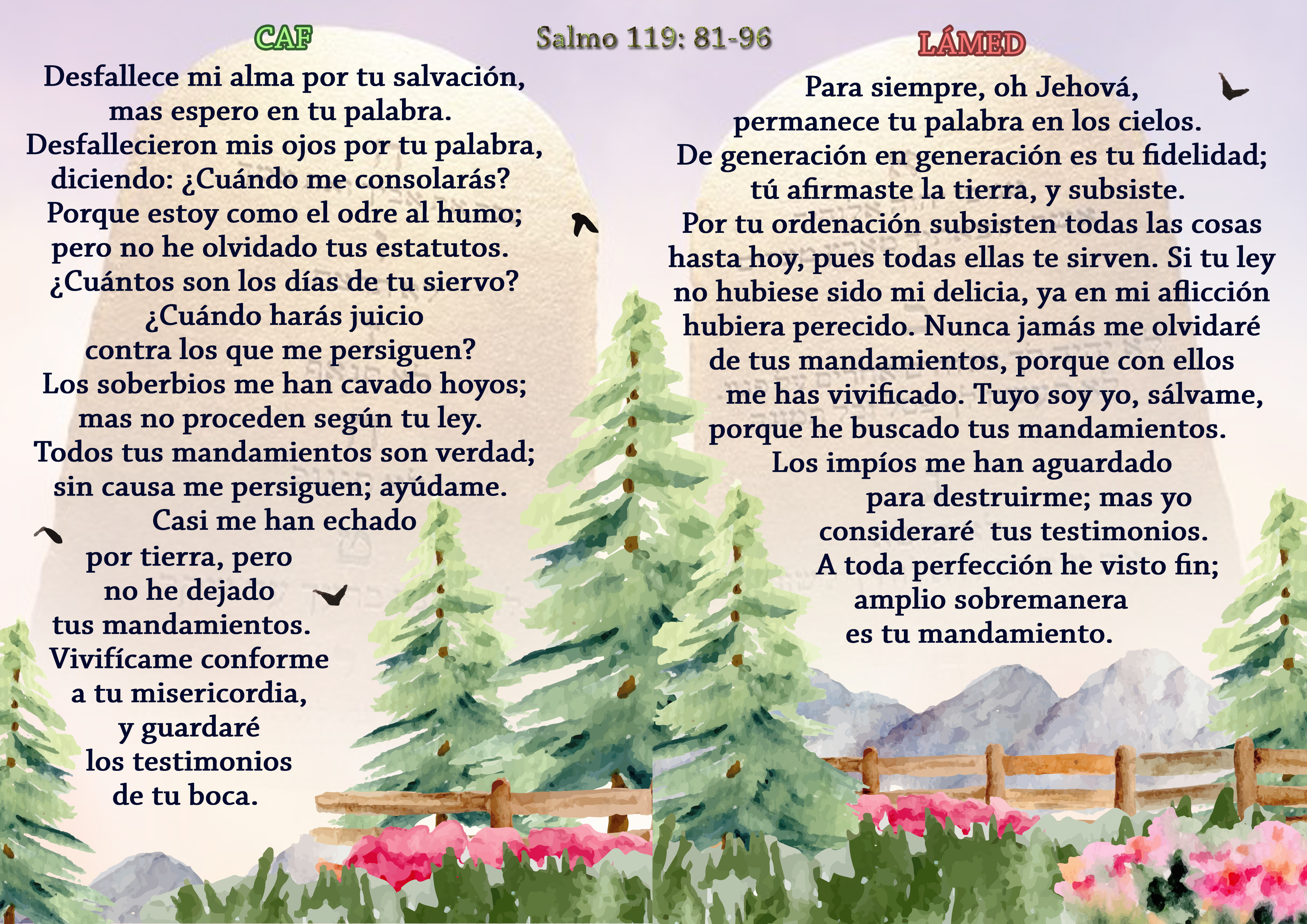 Salmo 119: 81-96

CAF

Desfallece mi alma por tu salvación,
mas espero en tu palabra.
Desfallecieron mis ojos por tu palabra,
diciendo: ¿Cuándo me consolarás?
Porque estoy como el odre al humo;
pero no he olvidado tus estatutos.
¿Cuántos son los días de tu siervo?
¿Cuándo harás juicio
contra los que me persiguen?
Los soberbios me han cavado hoyos;
mas no proceden según tu ley.
Todos tus mandamientos son verdad;
sin causa me persiguen; ayúdame.
Casi me han echado
por tierra, pero
no he dejado
tus mandamientos.
Vivifícame conforme
a tu misericordia,
y guardaré
los testimonios
de tu boca.

LÁMED

Para siempre, oh Jehová,
permanece tu palabra en los cielos.
De generación en generación es tu fidelidad;
tú afirmaste la tierra, y subsiste.
Por tu ordenación subsisten todas las cosas
hasta hoy, pues todas ellas te sirven. Si tu ley
no hubiese sido mi delicia, ya en mi aflicción
hubiera perecido. Nunca jamás me olvidaré
de tus mandamientos, porque con ellos
me has vivificado. Tuyo soy yo, sálvame,
porque he buscado tus mandamientos.
Los impíos me han aguardado
para destruirme; mas yo
consideraré tus testimonios.
A toda perfección he visto fin;
amplio sobremanera
es tu mandamiento.